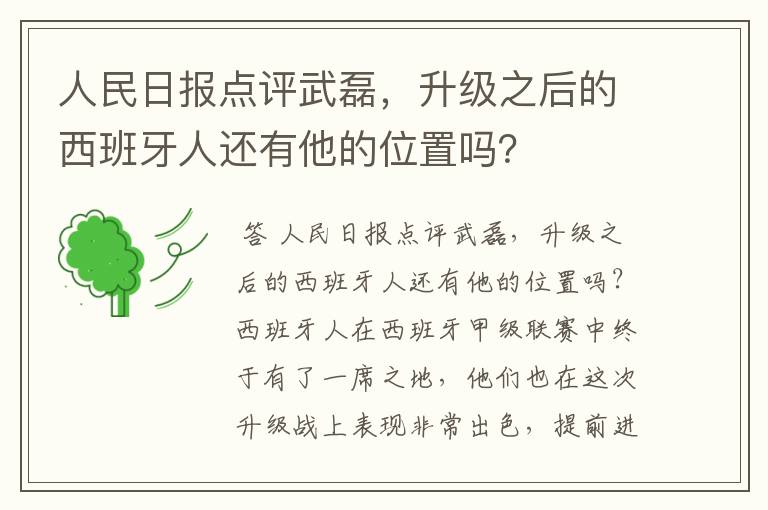 人民日报点评武磊，升级之后的西班牙人还有他的位置吗?

答 人民日报点评武磊，升级之后的西班牙人还有他的位置吗？西班牙人在西班牙甲级联赛中终于有了一席之地，他们也在这次升级战上表现非常出色，提前进